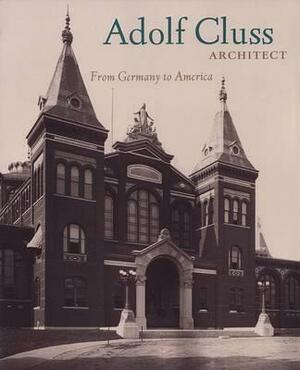 Adolf Cluss
ARCHITECT

From Germany to America